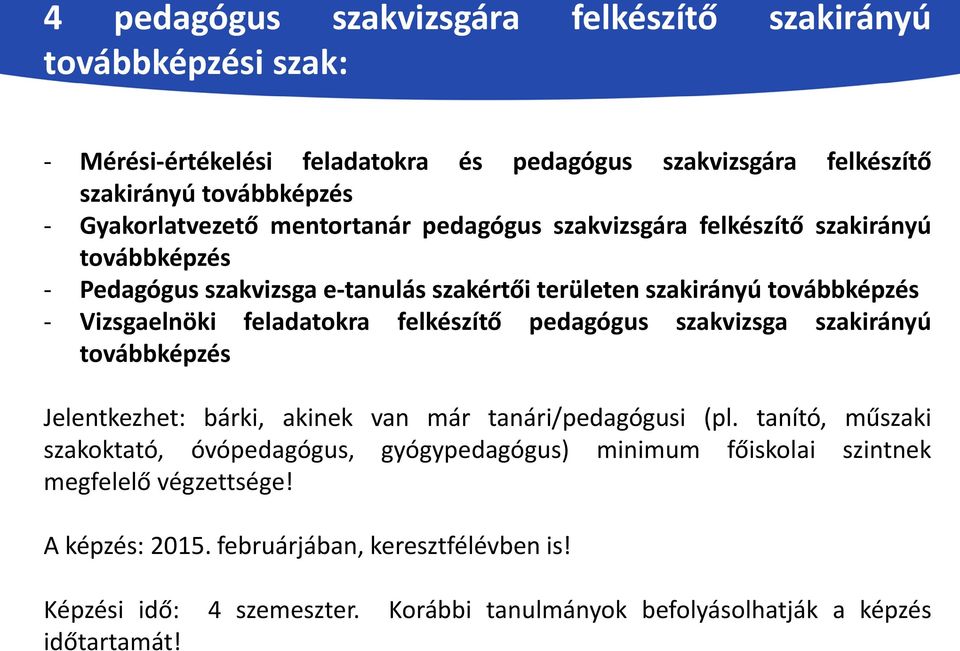 4 pedagógus szakvizsgára felkészítő szakirányú továbbképzési szak:

- Mérési-értékelési feladatokra és pedagógus szakvizsgára felkészítő szakirányú továbbképzés
- Gyakorlatvezető mentortanár pedagógus szakvizsgára felkészítő szakirányú továbbképzés
- Pedagógus szakvizsga e-tanulás szakértői területen szakirányú továbbképzés
- Vizsgaelnöki feladatokra felkészítő pedagógus szakvizsga szakirányú továbbképzés

Jelentkezhet: bárki, akinek van már tanári/pedagógusi (pl. tanító, műszaki szakoktató, óvópedagógus, gyógypedagógus) minimum főiskolai szintnek megfelelő végzettsége!

A képzés: 2015. februárjában, keresztfélévben is!

Képzési idő: 4 szemeszter. Korábbi tanulmányok befolyásolhatják a képzés időtartamát!